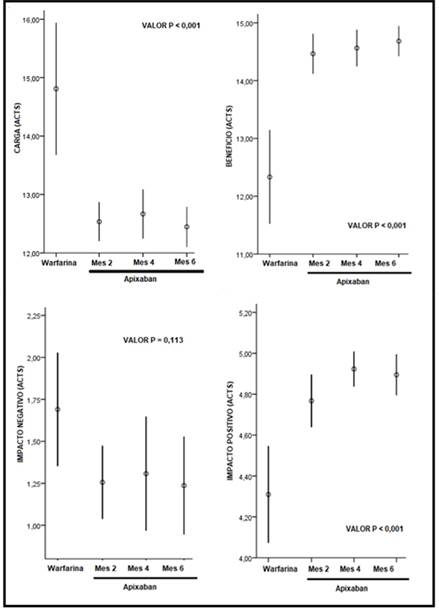 CARGA (ACTS)

16,00
15,00
14,00
13,00
12,00

VALOR P < 0,001

Warfarina Mes 2 Mes 4 Mes 6

Apixaban

BENEFICIO (ACTS)

15,00
14,00
13,00
12,00
11,00

VALOR P < 0,001

Warfarina Mes 2 Mes 4 Mes 6

Apixaban

IMPACTO NEGATIVO (ACTS)

2,25
2,00
1,75
1,50
1,25
1,00

VALOR P = 0,113

Warfarina Mes 2 Mes 4 Mes 6

Apixaban

IMPACTO POSITIVO (ACTS)

5,20
5,00
4,80
4,60
4,40
4,20
4,00

VALOR P < 0,001

Warfarina Mes 2 Mes 4 Mes 6

Apixaban